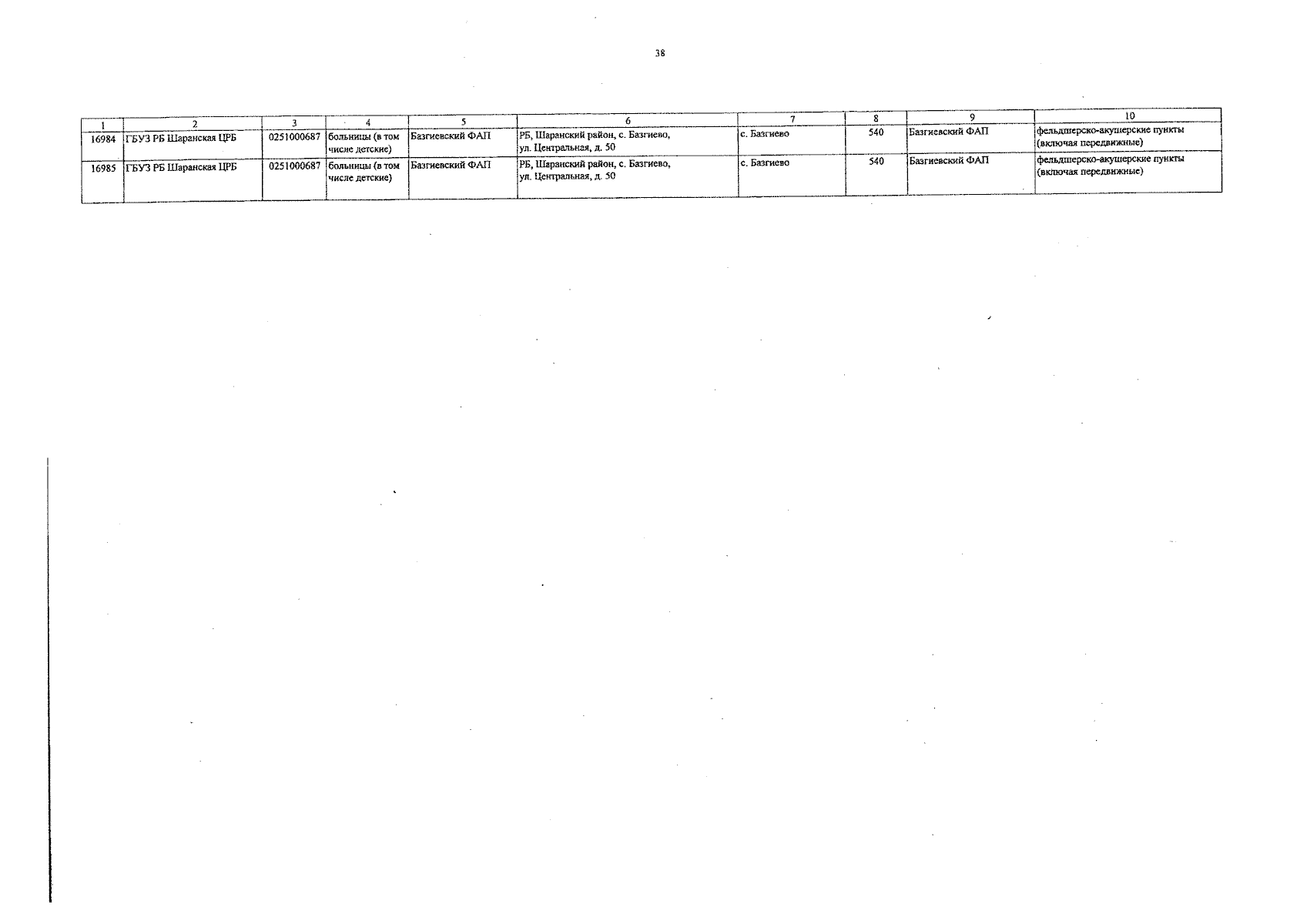 38

| 1 | 2 | 3 | 4 | 5 | 6 | 7 | 8 | 9 | 10 |
|---|---|---|---|---|---|---|---|---|---|
| 16984 | ГБУЗ РБ Шаранская ЦРБ | 0251000687 | больницы (в том числе детские) | Базгиевский ФАП | РБ, Шаранский район, с. Базгиево, ул. Центральная, д. 50 | с. Базгиево | 540 | Базгиевский ФАП | фельдшерско-акушерские пункты (включая передвижные) |
| 16985 | ГБУЗ РБ Шаранская ЦРБ | 0251000687 | больницы (в том числе детские) | Базгиевский ФАП | РБ, Шаранский район, с. Базгиево, ул. Центральная, д. 50 | с. Базгиево | 540 | Базгиевский ФАП | фельдшерско-акушерские пункты (включая передвижные) |